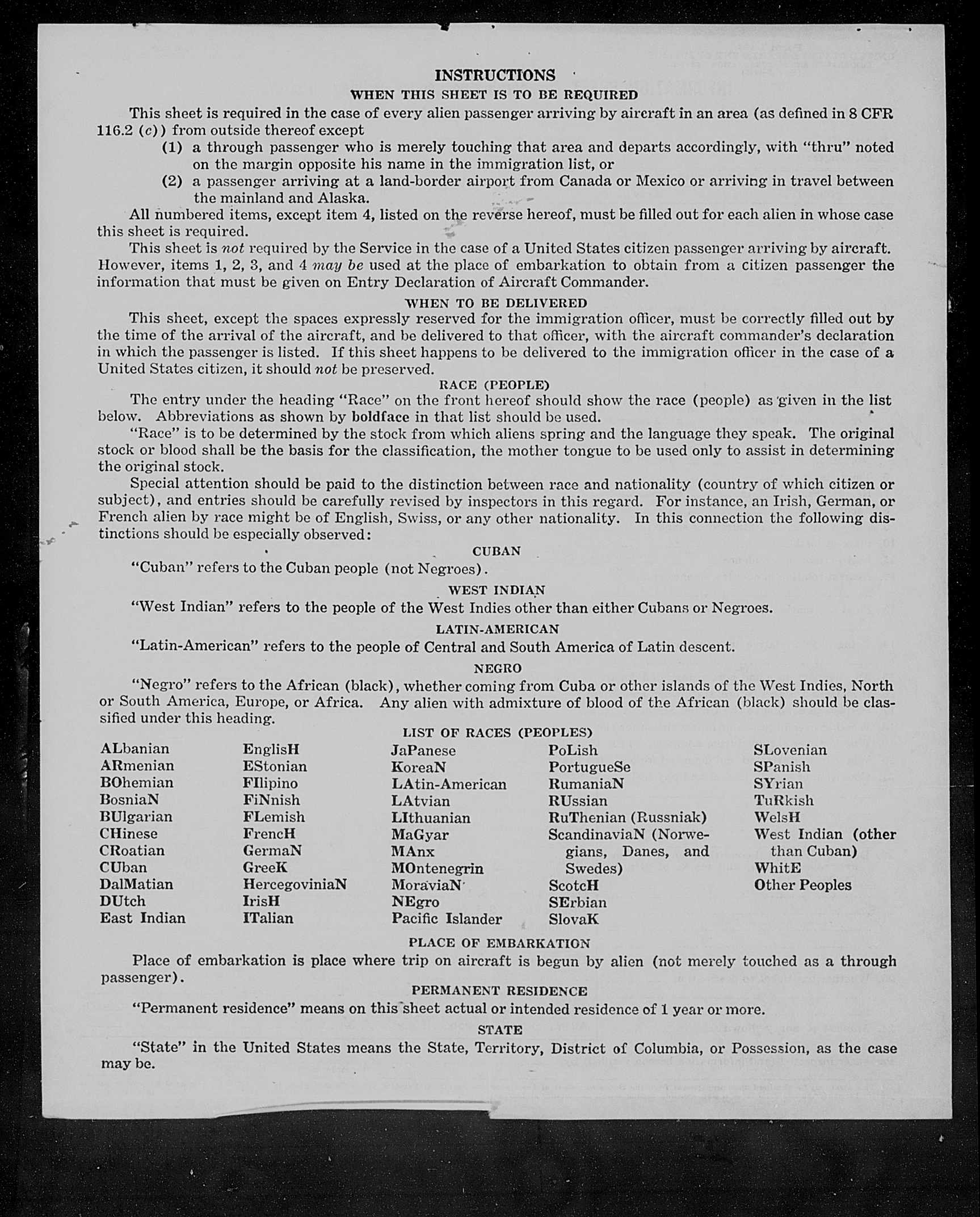 INSTRUCTIONS

WHEN THIS SHEET IS TO BE REQUIRED

This sheet is required in the case of every alien passenger arriving by aircraft in an area (as defined in 8 CFR 116.2 (c)) from outside thereof except

(1) a through passenger who is merely touching that area and departs accordingly, with "thru" noted on the margin opposite his name in the immigration list, or

(2) a passenger arriving at a land-border airport from Canada or Mexico or arriving in travel between the mainland and Alaska.

All numbered items, except item 4, listed on the reverse hereof, must be filled out for each alien in whose case this sheet is required.

This sheet is not required by the Service in the case of a United States citizen passenger arriving by aircraft. However, items 1, 2, 3, and 4 may be used at the place of embarkation to obtain from a citizen passenger the information that must be given on Entry Declaration of Aircraft Commander.

WHEN TO BE DELIVERED

This sheet, except the spaces expressly reserved for the immigration officer, must be correctly filled out by the time of the arrival of the aircraft, and be delivered to that officer, with the aircraft commander's declaration in which the passenger is listed. If this sheet happens to be delivered to the immigration officer in the case of a United States citizen, it should not be preserved.

RACE (PEOPLE)

The entry under the heading "Race" on the front hereof should show the race (people) as given in the list below. Abbreviations as shown by boldface in that list should be used.

"Race" is to be determined by the stock from which aliens spring and the language they speak. The original stock or blood shall be the basis for the classification, the mother tongue to be used only to assist in determining the original stock.

Special attention should be paid to the distinction between race and nationality (country of which citizen or subject), and entries should be carefully revised by inspectors in this regard. For instance, an Irish, German, or French alien by race might be of English, Swiss, or any other nationality. In this connection the following distinctions should be especially observed:

CUBAN

"Cuban" refers to the Cuban people (not Negroes).

WEST INDIAN

"West Indian" refers to the people of the West Indies other than either Cubans or Negroes.

LATIN-AMERICAN

"Latin-American" refers to the people of Central and South America of Latin descent.

NEGRO

"Negro" refers to the African (black), whether coming from Cuba or other islands of the West Indies, North or South America, Europe, or Africa. Any alien with admixture of blood of the African (black) should be classified under this heading.

LIST OF RACES (PEOPLES)

ALbanian
ARmenian
BOhemian
BosniaN
BUlgarian
CHinese
CRoatian
CUban
DalMatian
DUtch
East Indian

EnglisH
EStonian
FIlipino
FiNnish
FLemish
FrencH
GermaN
GreeK
HercegoviniaN
IrisH
ITalian

JaPanese
KoreaN
LAtin-American
LAtvian
LIthuanian
MaGyar
MAnx
MOntenegrin
MoraviaN
NEgro
Pacific Islander

PoLish
PortugueSe
RumaniaN
RUssian
RuThenian (Russniak)
ScandinaviaN (Norwegians, Danes, and Swedes)
ScotcH
SErbian
SlovaK

SLovenian
SPanish
SYrian
TuRkish
WelsH
West Indian (other than Cuban)
WhitE
Other Peoples

PLACE OF EMBARKATION

Place of embarkation is place where trip on aircraft is begun by alien (not merely touched as a through passenger).

PERMANENT RESIDENCE

"Permanent residence" means on this sheet actual or intended residence of 1 year or more.

STATE

"State" in the United States means the State, Territory, District of Columbia, or Possession, as the case may be.